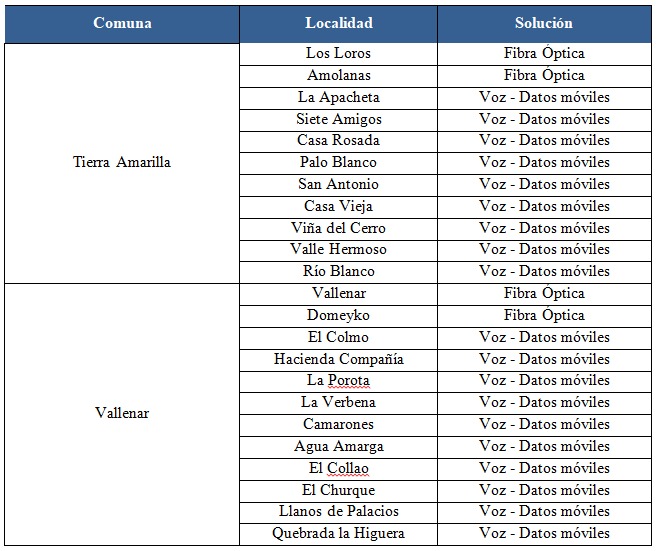 | Comuna | Localidad | Solución |
|---|---|---|
| Tierra Amarilla | Los Loros | Fibra Óptica |
| | Amolanas | Fibra Óptica |
| | La Apacheta | Voz - Datos móviles |
| | Siete Amigos | Voz - Datos móviles |
| | Casa Rosada | Voz - Datos móviles |
| | Palo Blanco | Voz - Datos móviles |
| | San Antonio | Voz - Datos móviles |
| | Casa Vieja | Voz - Datos móviles |
| | Viña del Cerro | Voz - Datos móviles |
| | Valle Hermoso | Voz - Datos móviles |
| | Río Blanco | Voz - Datos móviles |
| Vallenar | Vallenar | Fibra Óptica |
| | Domeyko | Fibra Óptica |
| | El Colmo | Voz - Datos móviles |
| | Hacienda Compañía | Voz - Datos móviles |
| | La Porota | Voz - Datos móviles |
| | La Verbena | Voz - Datos móviles |
| | Camarones | Voz - Datos móviles |
| | Agua Amarga | Voz - Datos móviles |
| | El Collao | Voz - Datos móviles |
| | El Churque | Voz - Datos móviles |
| | Llanos de Palacios | Voz - Datos móviles |
| | Quebrada la Higuera | Voz - Datos móviles |